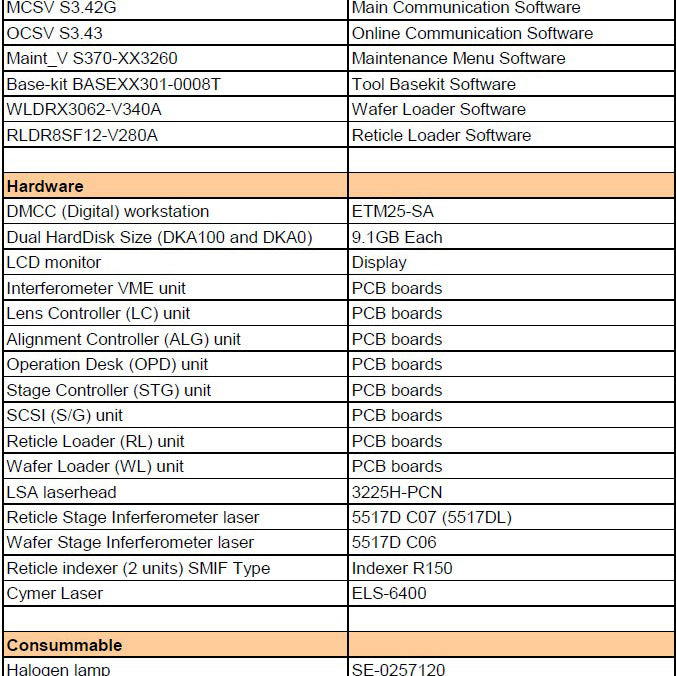 | MCSV S3.42G | Main Communication Software |
|---|---|
| OCSV S3.43 | Online Communication Software |
| Maint_V S370-XX3260 | Maintenance Menu Software |
| Base-kit BASEXX301-0008T | Tool Basekit Software |
| WLDRX3062-V340A | Wafer Loader Software |
| RLDR8SF12-V280A | Reticle Loader Software |
| | |
| Hardware | |
| DMCC (Digital) workstation | ETM25-SA |
| Dual HardDisk Size (DKA100 and DKA0) | 9.1GB Each |
| LCD monitor | Display |
| Interferometer VME unit | PCB boards |
| Lens Controller (LC) unit | PCB boards |
| Alignment Controller (ALG) unit | PCB boards |
| Operation Desk (OPD) unit | PCB boards |
| Stage Controller (STG) unit | PCB boards |
| SCSI (S/G) unit | PCB boards |
| Reticle Loader (RL) unit | PCB boards |
| Wafer Loader (WL) unit | PCB boards |
| LSA laserhead | 3225H-PCN |
| Reticle Stage Inferferometer laser | 5517D C07 (5517DL) |
| Wafer Stage Inferferometer laser | 5517D C06 |
| Reticle indexer (2 units) SMIF Type | Indexer R150 |
| Cymer Laser | ELS-6400 |
| | |
| Consummable | |
| Halogen lamp | SE-0257120 |